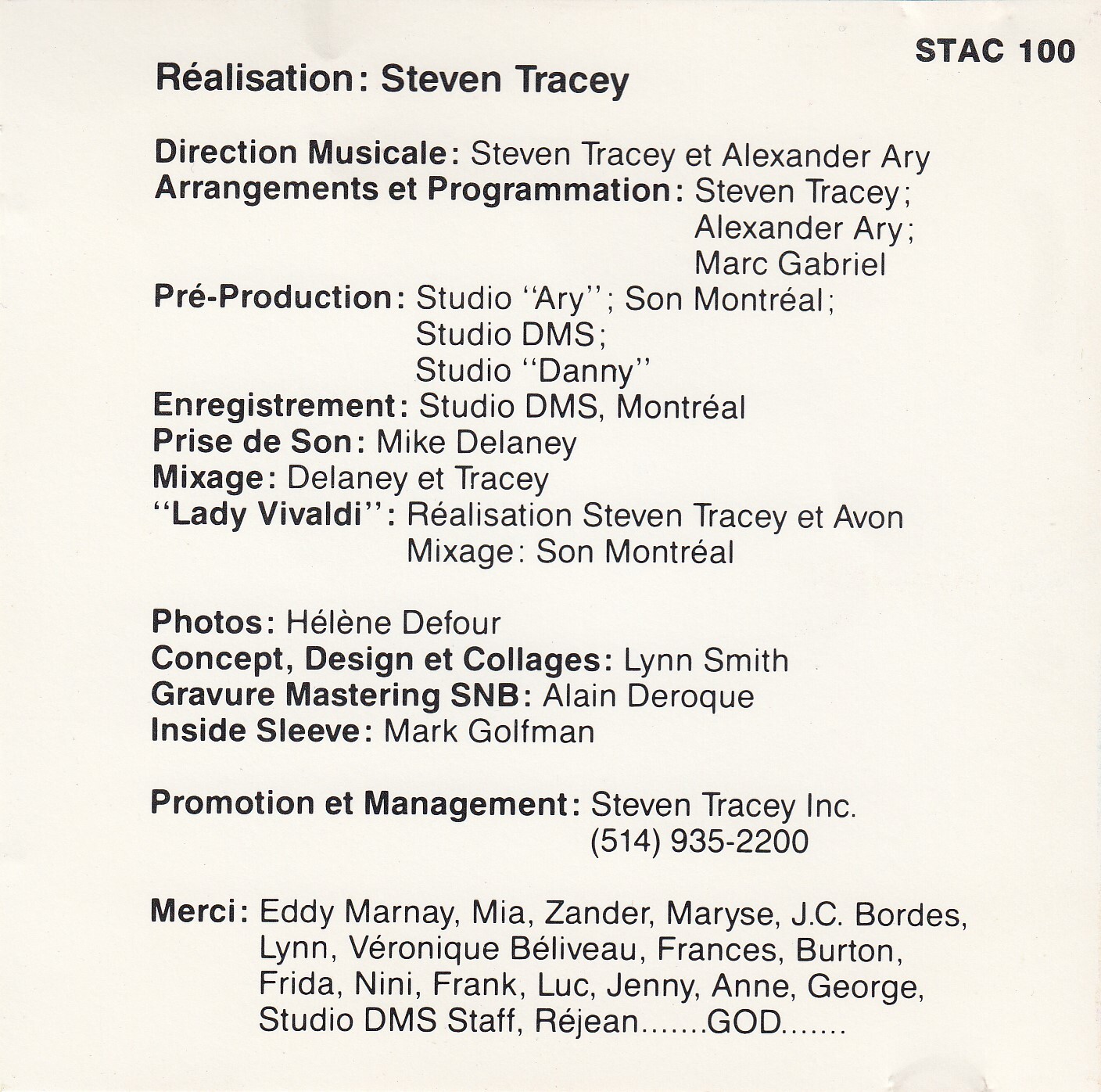 STAC 100

Réalisation: Steven Tracey

Direction Musicale: Steven Tracey et Alexander Ary
Arrangements et Programmation: Steven Tracey;
Alexander Ary;
Marc Gabriel
Pré-Production: Studio "Ary"; Son Montréal;
Studio DMS;
Studio "Danny"
Enregistrement: Studio DMS, Montréal
Prise de Son: Mike Delaney
Mixage: Delaney et Tracey
"Lady Vivaldi": Réalisation Steven Tracey et Avon
Mixage: Son Montréal

Photos: Hélène Defour
Concept, Design et Collages: Lynn Smith
Gravure Mastering SNB: Alain Deroque
Inside Sleeve: Mark Golfman

Promotion et Management: Steven Tracey Inc.
(514) 935-2200

Merci: Eddy Marnay, Mia, Zander, Maryse, J.C. Bordes, Lynn, Véronique Béliveau, Frances, Burton, Frida, Nini, Frank, Luc, Jenny, Anne, George, Studio DMS Staff, Réjean.......GOD.......